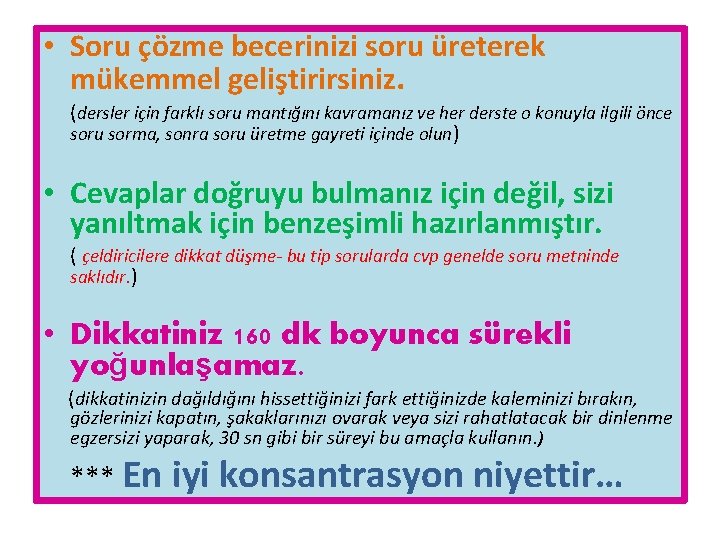 • Soru çözme becerinizi soru üreterek mükemmel geliştirirsiniz.

(dersler için farklı soru mantığını kavramanız ve her derste o konuyla ilgili önce soru sorma, sonra soru üretme gayreti içinde olun)

• Cevaplar doğruyu bulmanız için değil, sizi yanıltmak için benzeşimli hazırlanmıştır.

( çeldiricilere dikkat düşme- bu tip sorularda cvp genelde soru metninde saklıdır.)

• Dikkatiniz 160 dk boyunca sürekli yoğunlaşamaz.

(dikkatinizin dağıldığını hissettiğinizi fark ettiğinizde kaleminizi bırakın, gözlerinizi kapatın, şakaklarınızı ovarak veya sizi rahatlatacak bir dinlenme egzersizi yaparak, 30 sn gibi bir süreyi bu amaçla kullanın.)

*** En iyi konsantrasyon niyettir…